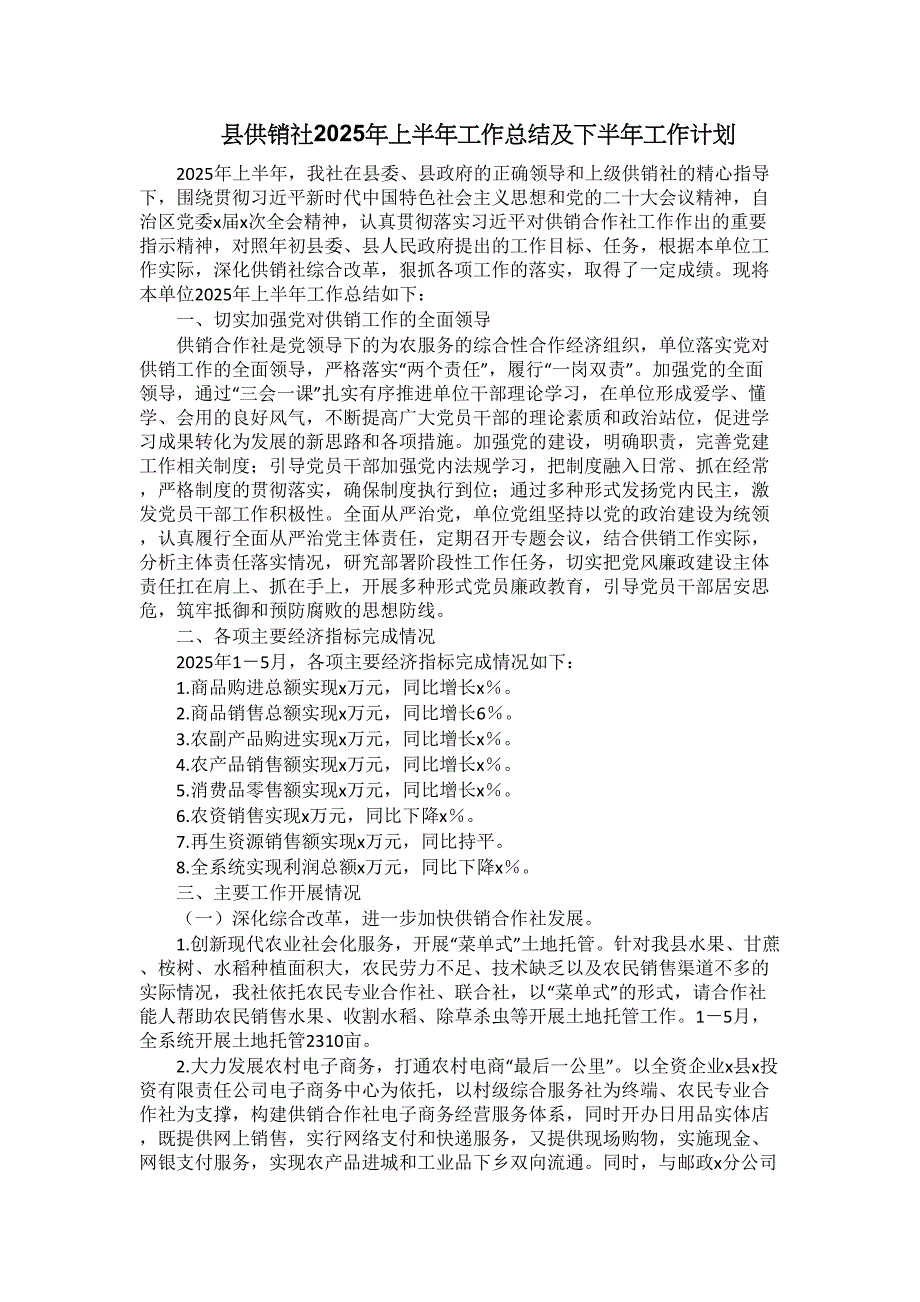 县供销社2025年上半年工作总结及下半年工作计划

2025年上半年，我社在县委、县政府的正确领导和上级供销社的精心指导下，围绕贯彻习近平新时代中国特色社会主义思想和党的二十大会议精神，自治区党委x届x次全会精神，认真贯彻落实习近平对供销合作社工作作出的重要指示精神，对照年初县委、县人民政府提出的工作目标、任务，根据本单位工作实际，深化供销社综合改革，狠抓各项工作的落实，取得了一定成绩。现将本单位2025年上半年工作总结如下：

一、切实加强党对供销工作的全面领导

供销合作社是党领导下的为农服务的综合性合作经济组织，单位落实党对供销工作的全面领导，严格落实“两个责任”，履行“一岗双责”。加强党的全面领导，通过“三会一课”扎实有序推进单位干部理论学习，在单位形成爱学、懂学、会用的良好风气，不断提高广大党员干部的理论素质和政治站位，促进学习成果转化为发展的新思路和各项措施。加强党的建设，明确职责，完善党建工作相关制度；引导党员干部加强党内法规学习，把制度融入日常、抓在经常，严格制度的贯彻落实，确保制度执行到位；通过多种形式发扬党内民主，激发党员干部工作积极性。全面从严治党，单位党组坚持以党的政治建设为统领，认真履行全面从严治党主体责任，定期召开专题会议，结合供销工作实际，分析主体责任落实情况，研究部署阶段性工作任务，切实把党风廉政建设主体责任扛在肩上、抓在手上，开展多种形式党员廉政教育，引导党员干部居安思危，筑牢抵御和预防腐败的思想防线。

二、各项主要经济指标完成情况

2025年1－5月，各项主要经济指标完成情况如下：

1.商品购进总额实现x万元，同比增长x%。

2.商品销售总额实现x万元，同比增长6%。

3.农副产品购进实现x万元，同比增长x%。

4.农产品销售额实现x万元，同比增长x%。

5.消费品零售额实现x万元，同比增长x%。

6.农资销售实现x万元，同比下降x%。

7.再生资源销售额实现x万元，同比持平。

8.全系统实现利润总额x万元，同比下降x%。

三、主要工作开展情况

（一）深化综合改革，进一步加快供销合作社发展。

1.创新现代农业社会化服务，开展“菜单式”土地托管。针对我县水果、甘蔗、桉树、水稻种植面积大，农民劳力不足、技术缺乏以及农民销售渠道不多的实际情况，我社依托农民专业合作社、联合社，以“菜单式”的形式，请合作社能人帮助农民销售水果、收割水稻、除草杀虫等开展土地托管工作。1－5月，全系统开展土地托管2310亩。

2.大力发展农村电子商务，打通农村电商“最后一公里”。以全资企业x县x投资有限责任公司电子商务中心为依托，以村级综合服务社为终端、农民专业合作社为支撑，构建供销合作社电子商务经营服务体系，同时开办日用品实体店，既提供网上销售，实行网络支付和快递服务，又提供现场购物，实施现金、网银支付服务，实现农产品进城和工业品下乡双向流通。同时，与邮政x分公司